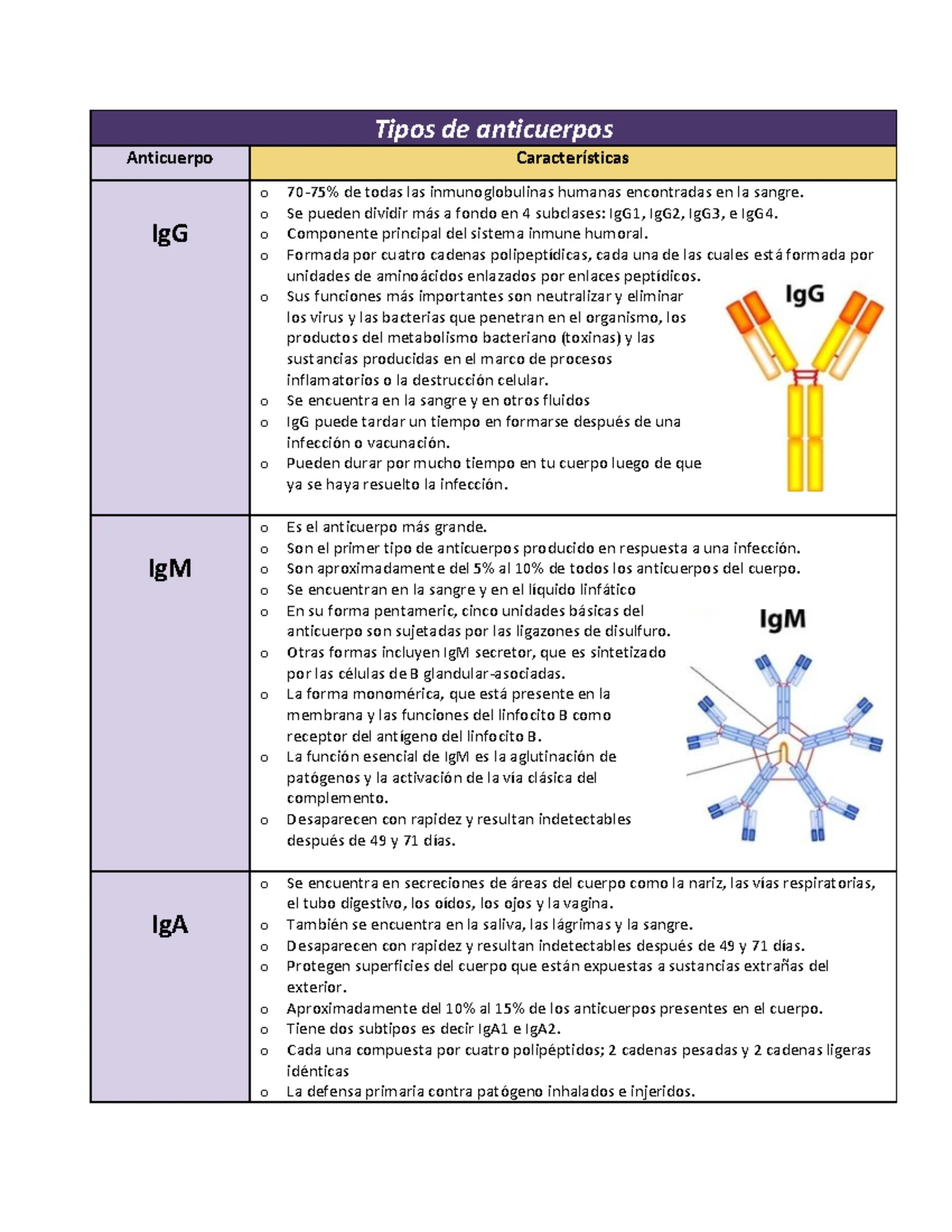 Tipos de anticuerpos

| Anticuerpo | Características |
|---|---|
| IgG | o 70-75% de todas las inmunoglobulinas humanas encontradas en la sangre. o Se pueden dividir más a fondo en 4 subclases: IgG1, IgG2, IgG3, e IgG4. o Componente principal del sistema inmune humoral. o Formada por cuatro cadenas polipeptídicas, cada una de las cuales está formada por unidades de aminoácidos enlazados por enlaces peptídicos. o Sus funciones más importantes son neutralizar y eliminar los virus y las bacterias que penetran en el organismo, los productos del metabolismo bacteriano (toxinas) y las sustancias producidas en el marco de procesos inflamatorios o la destrucción celular. o Se encuentra en la sangre y en otros fluidos o IgG puede tardar un tiempo en formarse después de una infección o vacunación. o Pueden durar por mucho tiempo en tu cuerpo luego de que ya se haya resuelto la infección. IgG |
| IgM | o Es el anticuerpo más grande. o Son el primer tipo de anticuerpos producido en respuesta a una infección. o Son aproximadamente del 5% al 10% de todos los anticuerpos del cuerpo. o Se encuentran en la sangre y en el líquido linfático o En su forma pentameric, cinco unidades básicas del anticuerpo son sujetadas por las ligazones de disulfuro. o Otras formas incluyen IgM secretor, que es sintetizado por las células de B glandular-asociadas. o La forma monomérica, que está presente en la membrana y las funciones del linfocito B como receptor del antígeno del linfocito B. o La función esencial de IgM es la aglutinación de patógenos y la activación de la vía clásica del complemento. o Desaparecen con rapidez y resultan indetectables después de 49 y 71 días. IgM |
| IgA | o Se encuentra en secreciones de áreas del cuerpo como la nariz, las vías respiratorias, el tubo digestivo, los oídos, los ojos y la vagina. o También se encuentra en la saliva, las lágrimas y la sangre. o Desaparecen con rapidez y resultan indetectables después de 49 y 71 días. o Protegen superficies del cuerpo que están expuestas a sustancias extrañas del exterior. o Aproximadamente del 10% al 15% de los anticuerpos presentes en el cuerpo. o Tiene dos subtipos es decir IgA1 e IgA2. o Cada una compuesta por cuatro polipéptidos; 2 cadenas pesadas y 2 cadenas ligeras idénticas o La defensa primaria contra patógeno inhalados e injeridos. |